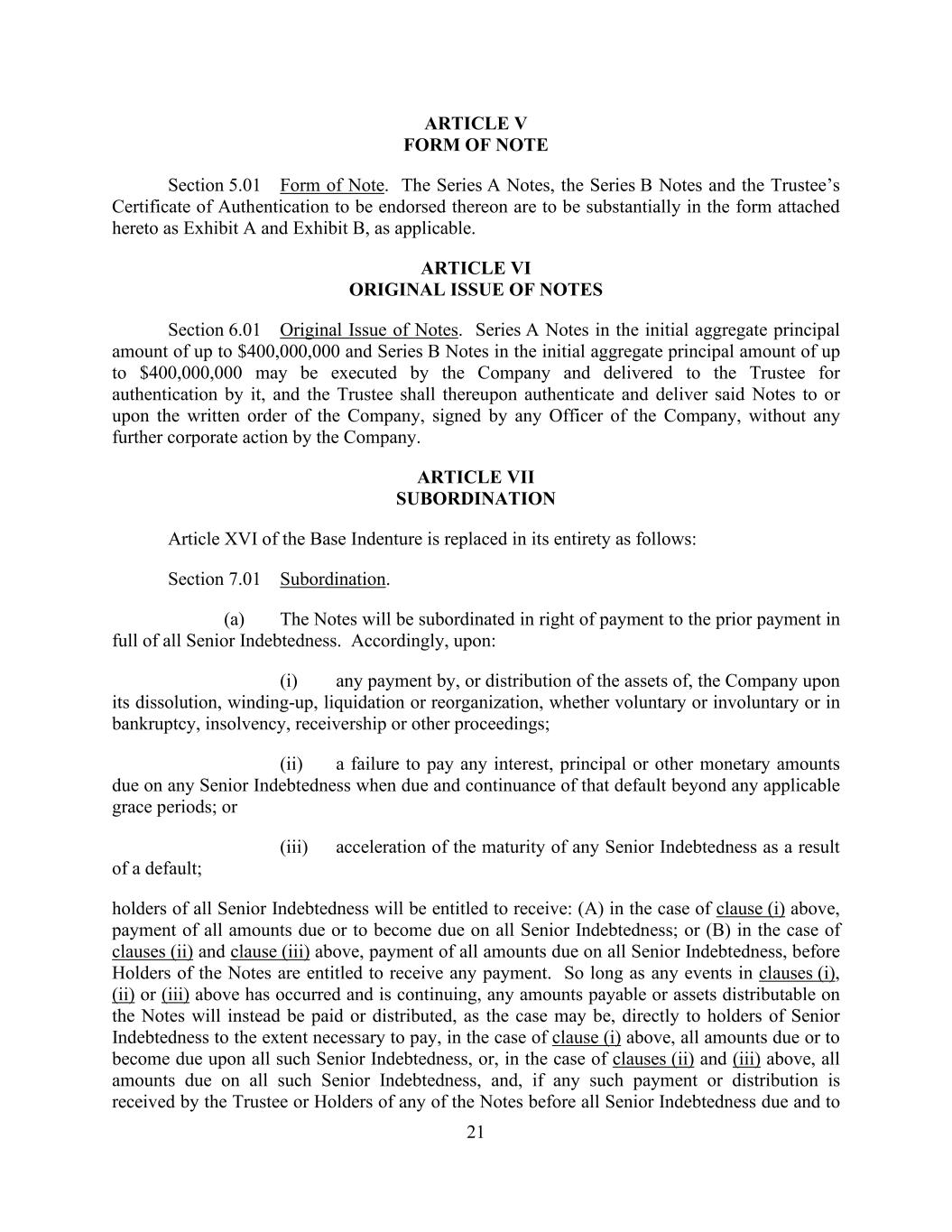 ARTICLE V
FORM OF NOTE

Section 5.01 Form of Note. The Series A Notes, the Series B Notes and the Trustee's Certificate of Authentication to be endorsed thereon are to be substantially in the form attached hereto as Exhibit A and Exhibit B, as applicable.

ARTICLE VI
ORIGINAL ISSUE OF NOTES

Section 6.01 Original Issue of Notes. Series A Notes in the initial aggregate principal amount of up to \$400,000,000 and Series B Notes in the initial aggregate principal amount of up to \$400,000,000 may be executed by the Company and delivered to the Trustee for authentication by it, and the Trustee shall thereupon authenticate and deliver said Notes to or upon the written order of the Company, signed by any Officer of the Company, without any further corporate action by the Company.

ARTICLE VII
SUBORDINATION

Article XVI of the Base Indenture is replaced in its entirety as follows:

Section 7.01 Subordination.

(a) The Notes will be subordinated in right of payment to the prior payment in full of all Senior Indebtedness. Accordingly, upon:

(i) any payment by, or distribution of the assets of, the Company upon its dissolution, winding-up, liquidation or reorganization, whether voluntary or involuntary or in bankruptcy, insolvency, receivership or other proceedings;

(ii) a failure to pay any interest, principal or other monetary amounts due on any Senior Indebtedness when due and continuance of that default beyond any applicable grace periods; or

(iii) acceleration of the maturity of any Senior Indebtedness as a result of a default;

holders of all Senior Indebtedness will be entitled to receive: (A) in the case of clause (i) above, payment of all amounts due or to become due on all Senior Indebtedness; or (B) in the case of clauses (ii) and clause (iii) above, payment of all amounts due on all Senior Indebtedness, before Holders of the Notes are entitled to receive any payment. So long as any events in clauses (i), (ii) or (iii) above has occurred and is continuing, any amounts payable or assets distributable on the Notes will instead be paid or distributed, as the case may be, directly to holders of Senior Indebtedness to the extent necessary to pay, in the case of clause (i) above, all amounts due or to become due upon all such Senior Indebtedness, or, in the case of clauses (ii) and (iii) above, all amounts due on all such Senior Indebtedness, and, if any such payment or distribution is received by the Trustee or Holders of any of the Notes before all Senior Indebtedness due and to

21